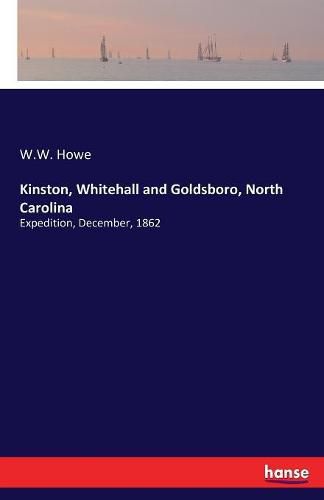 W.W. Howe

Kinston, Whitehall and Goldsboro, North Carolina

Expedition, December, 1862

hanse